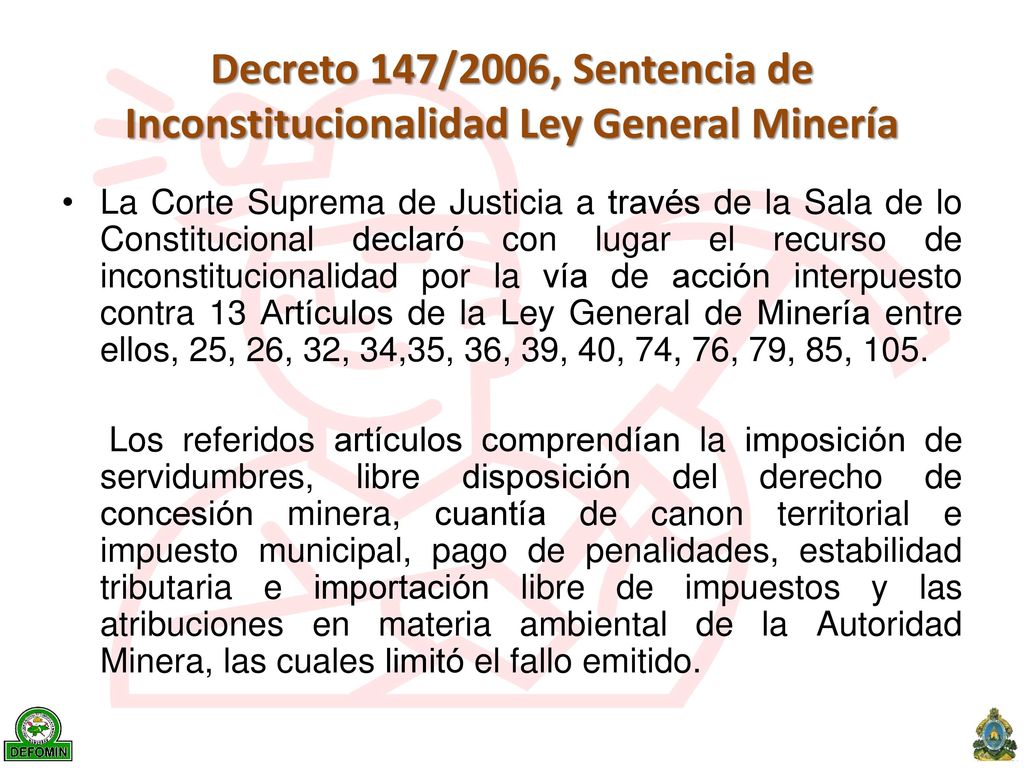 Decreto 147/2006, Sentencia de Inconstitucionalidad Ley General Minería

• La Corte Suprema de Justicia a través de la Sala de lo Constitucional declaró con lugar el recurso de inconstitucionalidad por la vía de acción interpuesto contra 13 Artículos de la Ley General de Minería entre ellos, 25, 26, 32, 34,35, 36, 39, 40, 74, 76, 79, 85, 105.

Los referidos artículos comprendían la imposición de servidumbres, libre disposición del derecho de concesión minera, cuantía de canon territorial e impuesto municipal, pago de penalidades, estabilidad tributaria e importación libre de impuestos y las atribuciones en materia ambiental de la Autoridad Minera, las cuales limitó el fallo emitido.

DEFOMIN